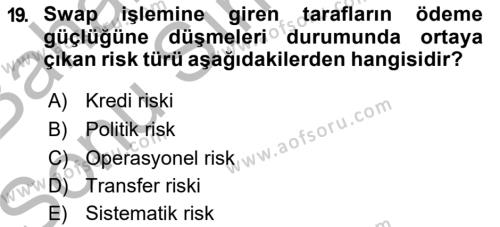 19. Swap işlemine giren tarafların ödeme güçlüğüne düşmeleri durumunda ortaya çıkan risk türü aşağıdakilerden hangisidir?

A) Kredi riski
B) Politik risk
C) Operasyonel risk
D) Transfer riski
E) Sistematik risk

www.aofsoru.com